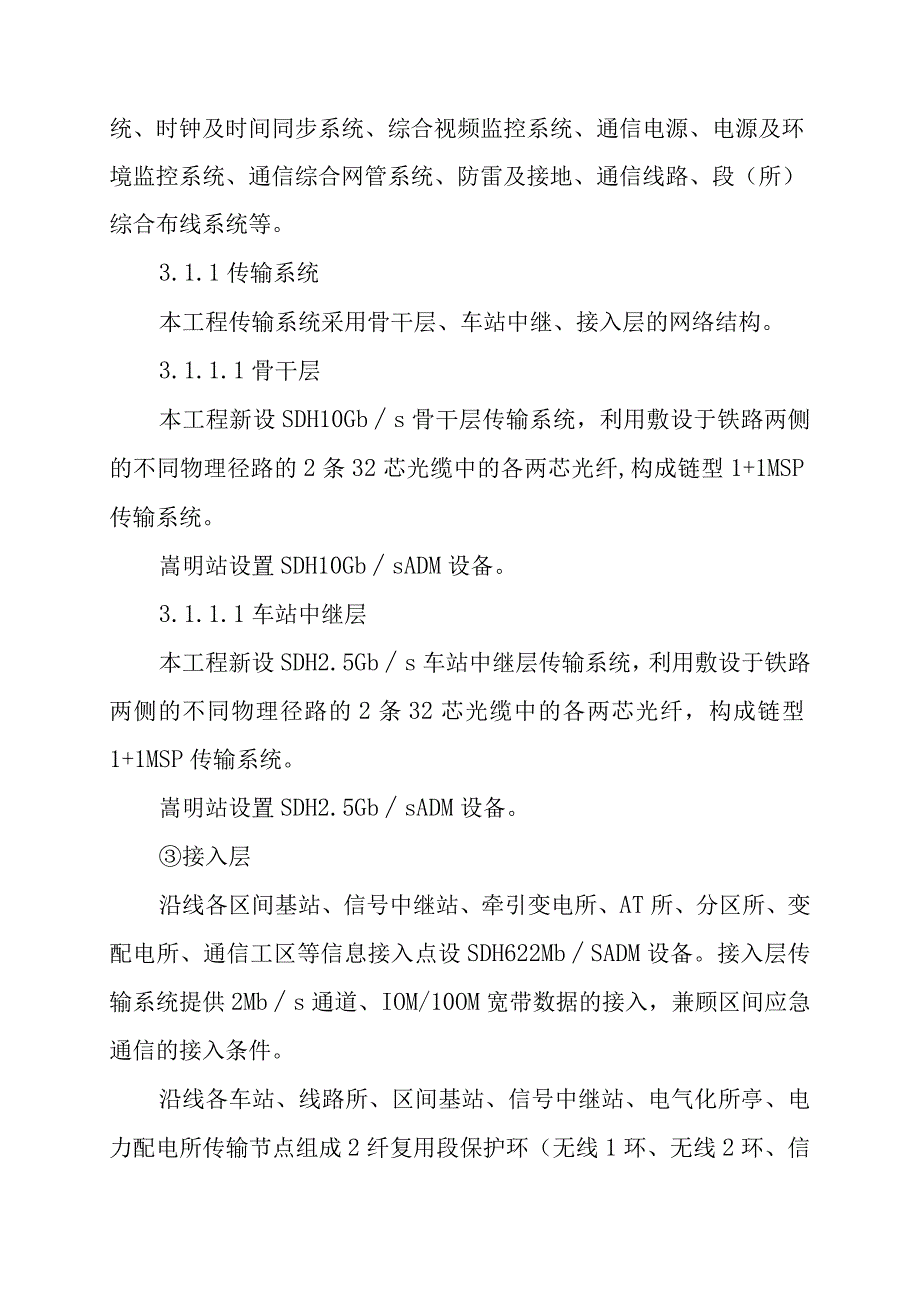 统、时钟及时间同步系统、综合视频监控系统、通信电源、电源及环境监控系统、通信综合网管系统、防雷及接地、通信线路、段（所）综合布线系统等。

3.1.1 传输系统

本工程传输系统采用骨干层、车站中继、接入层的网络结构。

3.1.1.1 骨干层

本工程新设 SDH10Gb／s 骨干层传输系统，利用敷设于铁路两侧的不同物理径路的 2 条 32 芯光缆中的各两芯光纤,构成链型 1+1MSP 传输系统。

嵩明站设置 SDH10Gb／sADM 设备。

3.1.1.1 车站中继层

本工程新设 SDH2.5Gb／s 车站中继层传输系统，利用敷设于铁路两侧的不同物理径路的 2 条 32 芯光缆中的各两芯光纤，构成链型 1+1MSP 传输系统。

嵩明站设置 SDH2.5Gb／sADM 设备。

③接入层

沿线各区间基站、信号中继站、牵引变电所、AT 所、分区所、变配电所、通信工区等信息接入点设 SDH622Mb／SADM 设备。接入层传输系统提供 2Mb／s 通道、IOM/100M 宽带数据的接入，兼顾区间应急通信的接入条件。

沿线各车站、线路所、区间基站、信号中继站、电气化所亭、电力配电所传输节点组成 2 纤复用段保护环（无线 1 环、无线 2 环、信